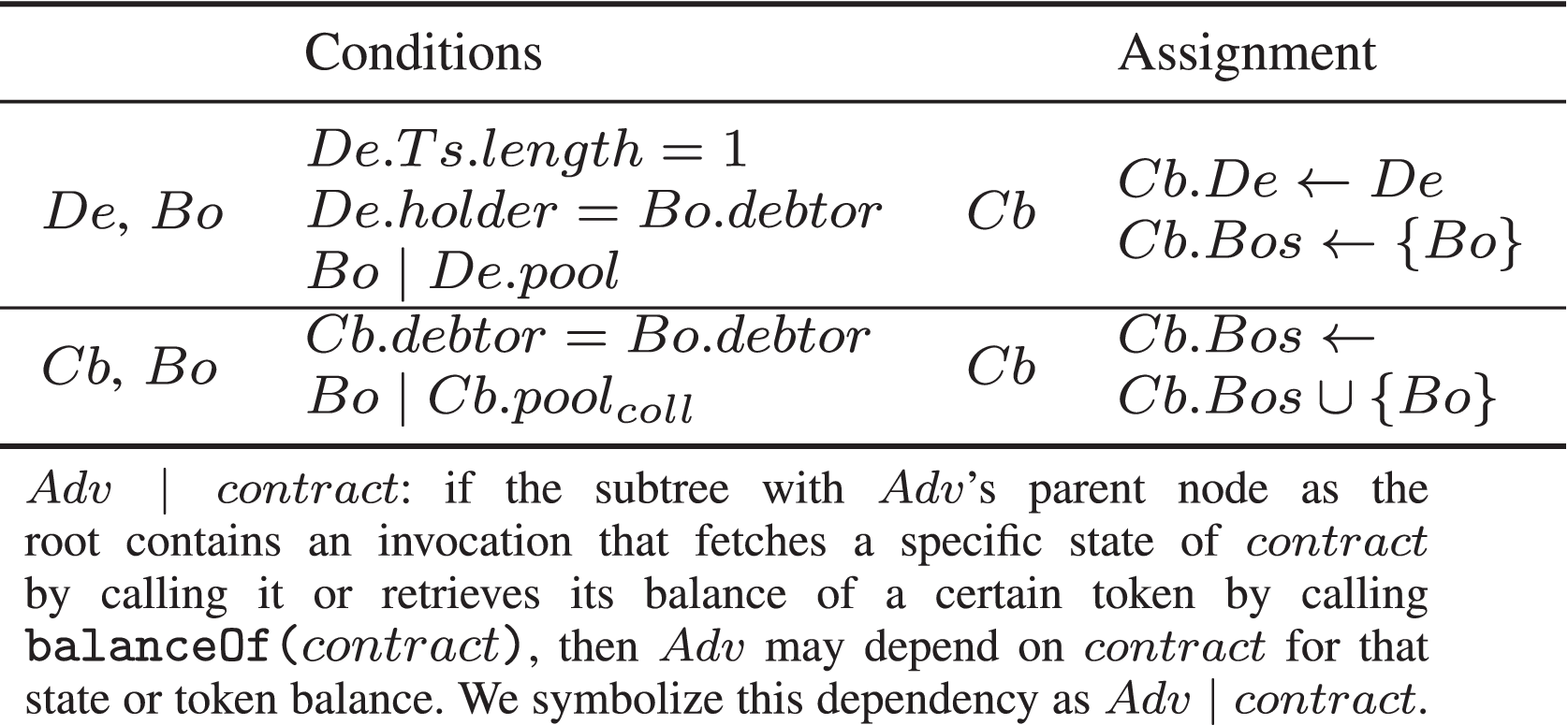 |  | Conditions |  | Assignment |
|---|---|---|---|
| $De$, $Bo$ | $De.Ts.length = 1$ $De.holder = Bo.debtor$ $Bo \mid De.pool$ | $Cb$ | $Cb.De \leftarrow De$ $Cb.Bos \leftarrow \{Bo\}$ |
| $Cb$, $Bo$ | $Cb.debtor = Bo.debtor$ $Bo \mid Cb.pool_{coll}$ | $Cb$ | $Cb.Bos \leftarrow$ $Cb.Bos \cup \{Bo\}$ |

$Adv \mid contract$: if the subtree with $Adv$'s parent node as the root contains an invocation that fetches a specific state of $contract$ by calling it or retrieves its balance of a certain token by calling balanceOf($contract$), then $Adv$ may depend on $contract$ for that state or token balance. We symbolize this dependency as $Adv \mid contract$.